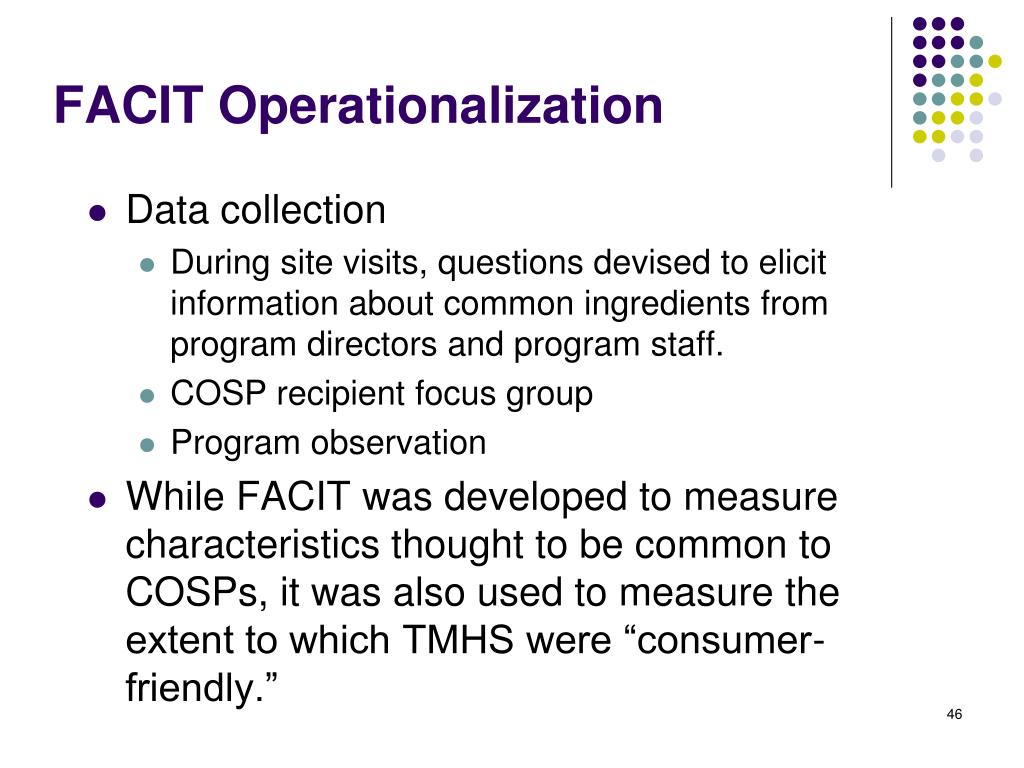 FACIT Operationalization

- Data collection
  - During site visits, questions devised to elicit information about common ingredients from program directors and program staff.
  - COSP recipient focus group
  - Program observation
- While FACIT was developed to measure characteristics thought to be common to COSPs, it was also used to measure the extent to which TMHS were “consumer-friendly.”

46